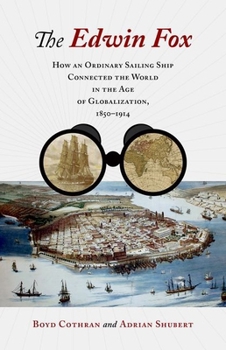 The Edwin Fox

How an Ordinary Sailing Ship Connected the World in the Age of Globalization, 1850–1914

Boyd Cothran and Adrian Shubert